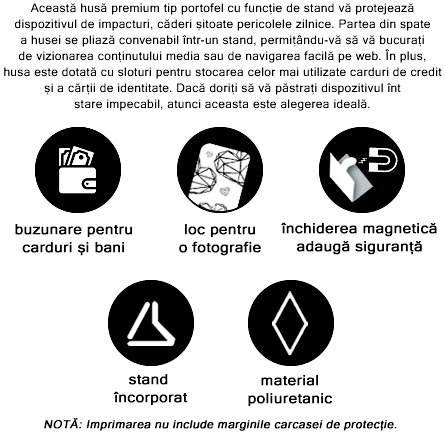 Această husă premium tip portofel cu funcție de stand vă protejează dispozitivul de impacturi, căderi șitoate pericolele zilnice. Partea din spate a husei se pliază convenabil într-un stand, permițându-vă să vă bucurați de vizionarea conținutului media sau de navigarea facilă pe web. În plus, husa este dotată cu sloturi pentru stocarea celor mai utilizate carduri de credit și a cărții de identitate. Dacă doriți să vă păstrați dispozitivul înt stare impecabil, atunci aceasta este alegerea ideală.

buzunare pentru carduri și bani

loc pentru o fotografie

închiderea magnetică adaugă siguranță

stand încorporat

material poliuretanic

NOTĂ: Imprimarea nu include marginile carcasei de protecție.